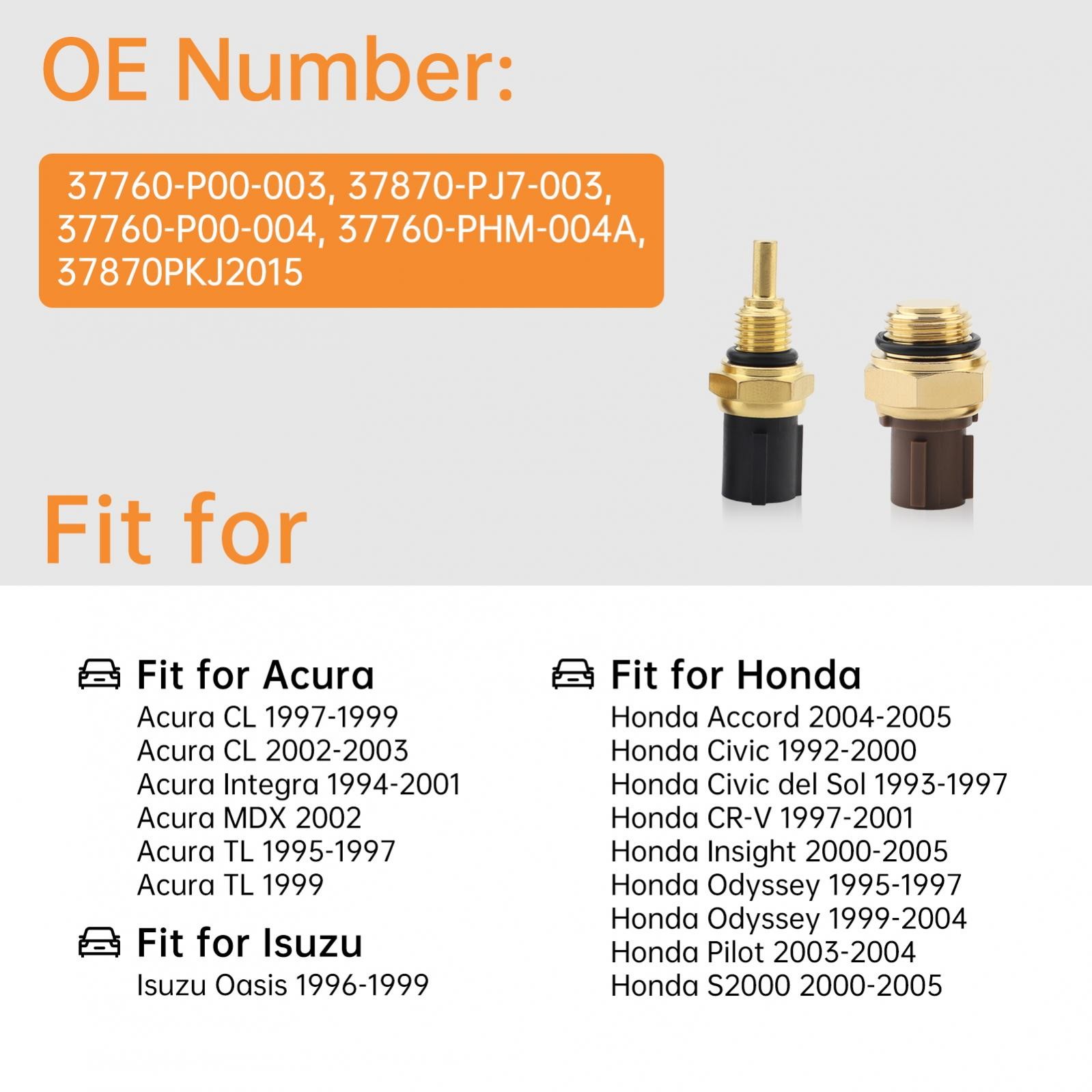 OE Number:

37760-P00-003, 37870-PJ7-003, 37760-P00-004, 37760-PHM-004A, 37870PKJ2015

Fit for

Fit for Acura
Acura CL 1997-1999
Acura CL 2002-2003
Acura Integra 1994-2001
Acura MDX 2002
Acura TL 1995-1997
Acura TL 1999

Fit for Isuzu
Isuzu Oasis 1996-1999

Fit for Honda
Honda Accord 2004-2005
Honda Civic 1992-2000
Honda Civic del Sol 1993-1997
Honda CR-V 1997-2001
Honda Insight 2000-2005
Honda Odyssey 1995-1997
Honda Odyssey 1999-2004
Honda Pilot 2003-2004
Honda S2000 2000-2005